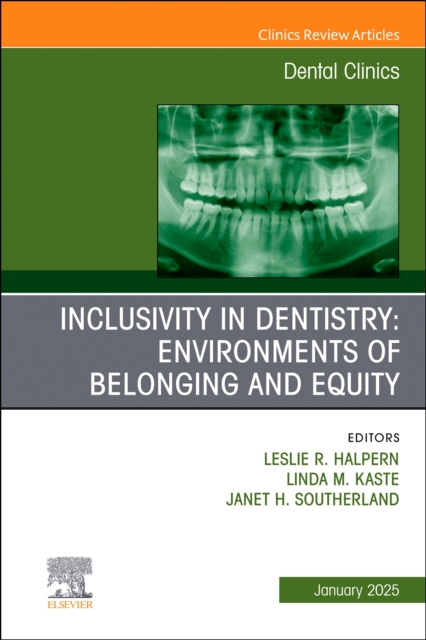 Clinics Review Articles

Dental Clinics

INCLUSIVITY IN DENTISTRY: ENVIRONMENTS OF BELONGING AND EQUITY

EDITORS
LESLIE R. HALPERN
LINDA M. KASTE
JANET H. SOUTHERLAND

ELSEVIER

January 2025